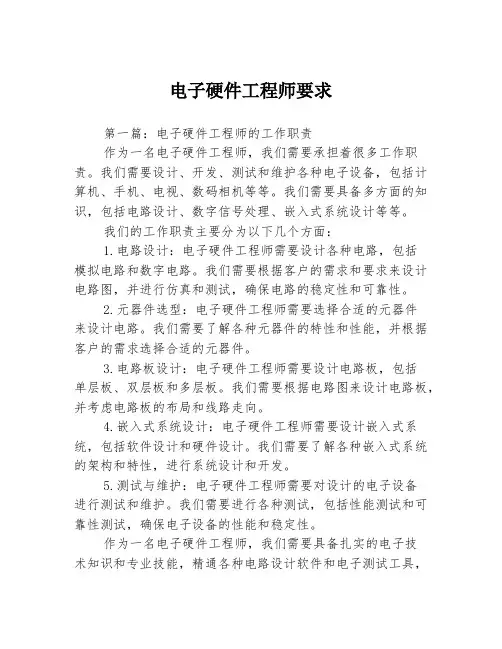 电子硬件工程师要求

第一篇：电子硬件工程师的工作职责

作为一名电子硬件工程师，我们需要承担着很多工作职责。我们需要设计、开发、测试和维护各种电子设备，包括计算机、手机、电视、数码相机等等。我们需要具备多方面的知识，包括电路设计、数字信号处理、嵌入式系统设计等等。

我们的工作职责主要分为以下几个方面：

1.电路设计：电子硬件工程师需要设计各种电路，包括模拟电路和数字电路。我们需要根据客户的需求和要求来设计电路图，并进行仿真和测试，确保电路的稳定性和可靠性。

2.元器件选型：电子硬件工程师需要选择合适的元器件来设计电路。我们需要了解各种元器件的特性和性能，并根据客户的需求选择合适的元器件。

3.电路板设计：电子硬件工程师需要设计电路板，包括单层板、双层板和多层板。我们需要根据电路图来设计电路板，并考虑电路板的布局和线路走向。

4.嵌入式系统设计：电子硬件工程师需要设计嵌入式系统，包括软件设计和硬件设计。我们需要了解各种嵌入式系统的架构和特性，进行系统设计和开发。

5.测试与维护：电子硬件工程师需要对设计的电子设备进行测试和维护。我们需要进行各种测试，包括性能测试和可靠性测试，确保电子设备的性能和稳定性。

作为一名电子硬件工程师，我们需要具备扎实的电子技术知识和专业技能，精通各种电路设计软件和电子测试工具，